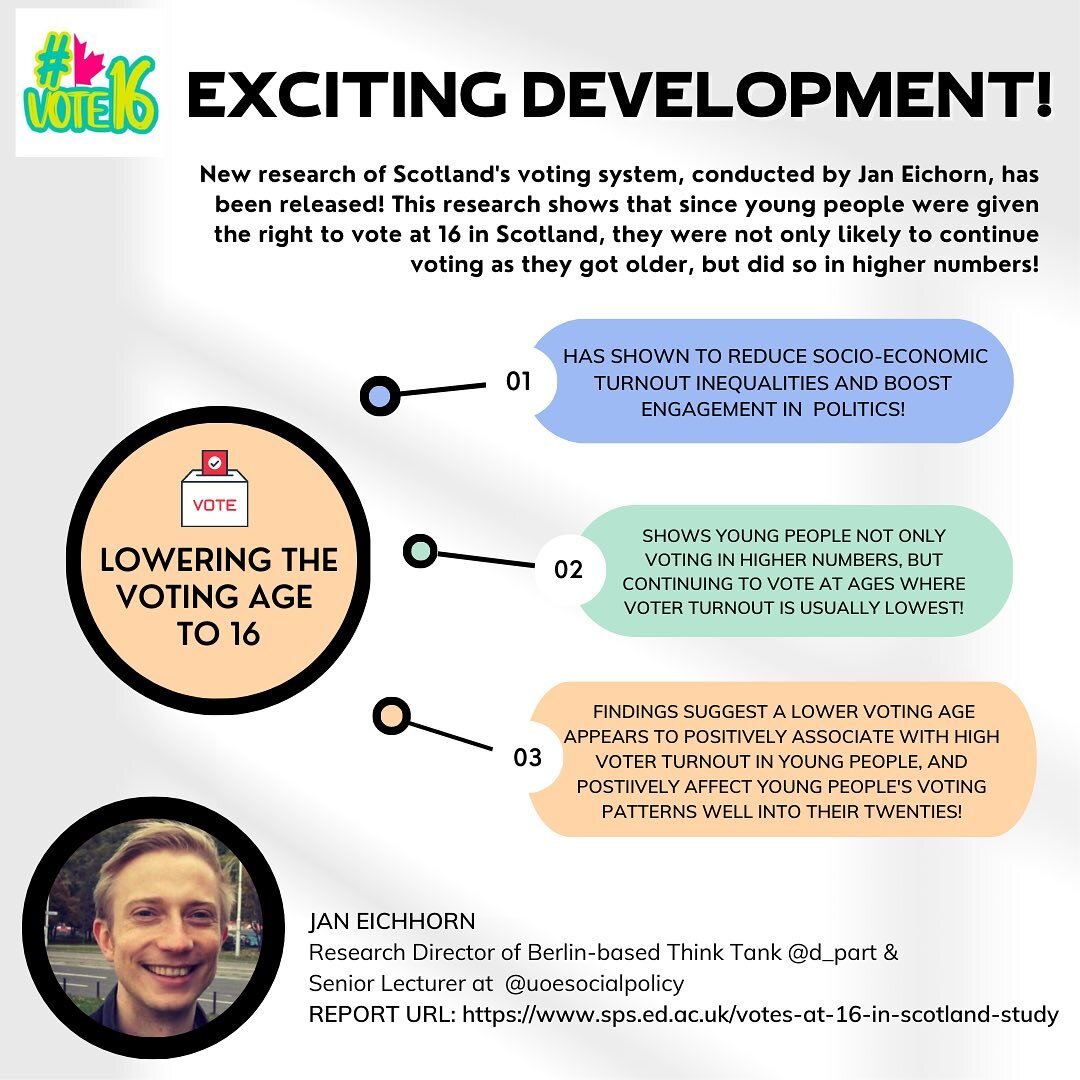 #VOTE16

EXCITING DEVELOPMENT!

New research of Scotland's voting system, conducted by Jan Eichorn, has been released! This research shows that since young people were given the right to vote at 16 in Scotland, they were not only likely to continue voting as they got older, but did so in higher numbers!

VOTE

LOWERING THE VOTING AGE TO 16

01

HAS SHOWN TO REDUCE SOCIO-ECONOMIC TURNOUT INEQUALITIES AND BOOST ENGAGEMENT IN POLITICS!

02

SHOWS YOUNG PEOPLE NOT ONLY VOTING IN HIGHER NUMBERS, BUT CONTINUING TO VOTE AT AGES WHERE VOTER TURNOUT IS USUALLY LOWEST!

03

FINDINGS SUGGEST A LOWER VOTING AGE APPEARS TO POSITIVELY ASSOCIATE WITH HIGH VOTER TURNOUT IN YOUNG PEOPLE, AND POSTIIVELY AFFECT YOUNG PEOPLE'S VOTING PATTERNS WELL INTO THEIR TWENTIES!

JAN EICHHORN
Research Director of Berlin-based Think Tank @d_part &
Senior Lecturer at @uoesocialpolicy
REPORT URL: https://www.sps.ed.ac.uk/votes-at-16-in-scotland-study